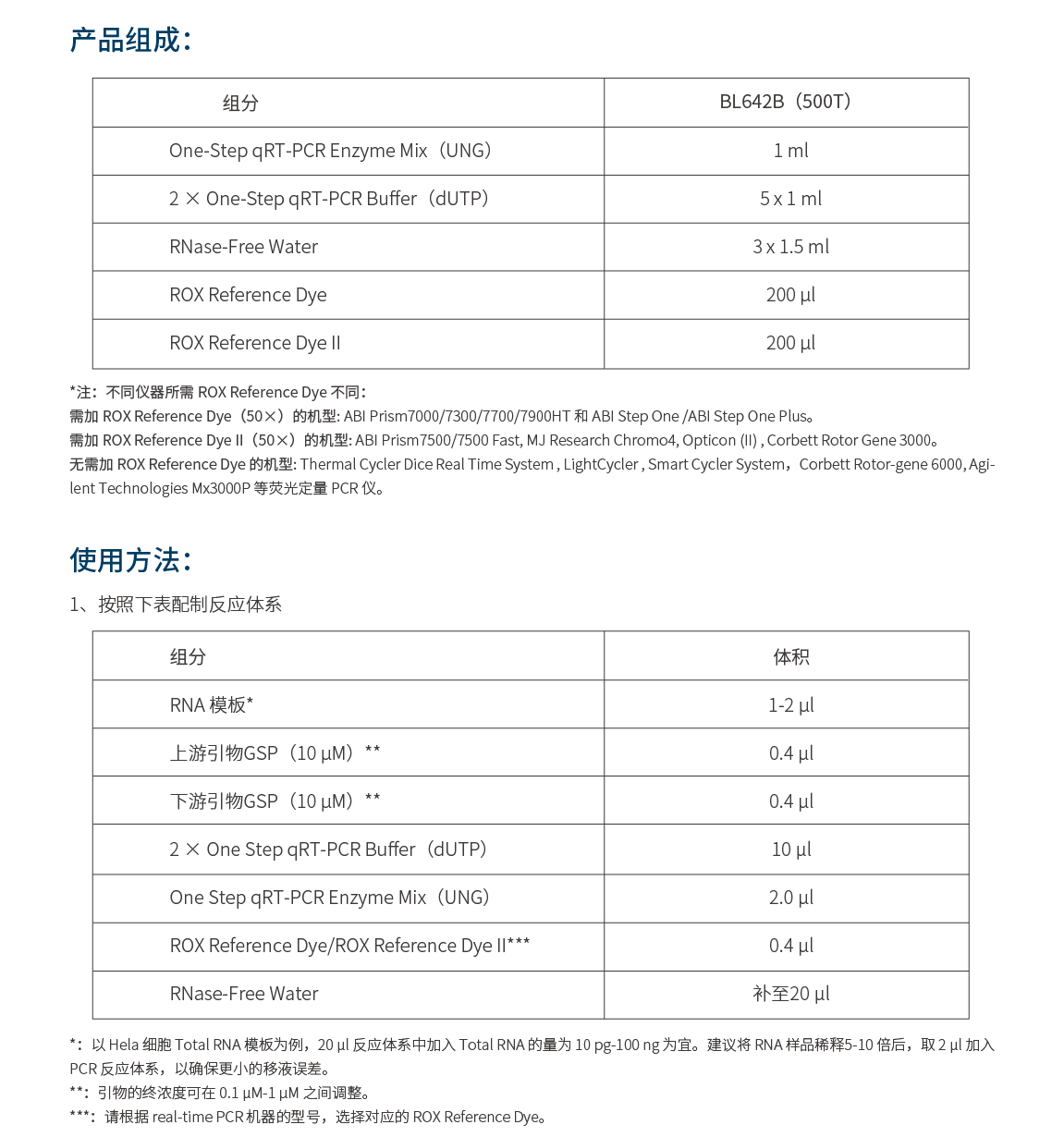 产品组成：

| 组分 | BL642B（500T） |
|---|---|
| One-Step qRT-PCR Enzyme Mix（UNG） | 1 ml |
| 2 × One-Step qRT-PCR Buffer（dUTP） | 5 x 1 ml |
| RNase-Free Water | 3 x 1.5 ml |
| ROX Reference Dye | 200 µl |
| ROX Reference Dye II | 200 µl |

*注：不同仪器所需 ROX Reference Dye 不同：
需加 ROX Reference Dye（50×）的机型: ABI Prism7000/7300/7700/7900HT 和 ABI Step One /ABI Step One Plus。
需加 ROX Reference Dye II（50×）的机型: ABI Prism7500/7500 Fast, MJ Research Chromo4, Opticon (II) , Corbett Rotor Gene 3000。
无需加 ROX Reference Dye 的机型: Thermal Cycler Dice Real Time System , LightCycler , Smart Cycler System，Corbett Rotor-gene 6000, Agilent Technologies Mx3000P 等荧光定量 PCR 仪。

使用方法：

1、按照下表配制反应体系

| 组分 | 体积 |
|---|---|
| RNA 模板* | 1-2 µl |
| 上游引物GSP（10 µM）** | 0.4 µl |
| 下游引物GSP（10 µM）** | 0.4 µl |
| 2 × One Step qRT-PCR Buffer（dUTP） | 10 µl |
| One Step qRT-PCR Enzyme Mix（UNG） | 2.0 µl |
| ROX Reference Dye/ROX Reference Dye II*** | 0.4 µl |
| RNase-Free Water | 补至20 µl |

*：以 Hela 细胞 Total RNA 模板为例，20 µl 反应体系中加入 Total RNA 的量为 10 pg-100 ng 为宜。建议将 RNA 样品稀释5-10 倍后，取 2 µl 加入 PCR 反应体系，以确保更小的移液误差。
**：引物的终浓度可在 0.1 µM-1 µM 之间调整。
***：请根据 real-time PCR 机器的型号，选择对应的 ROX Reference Dye。